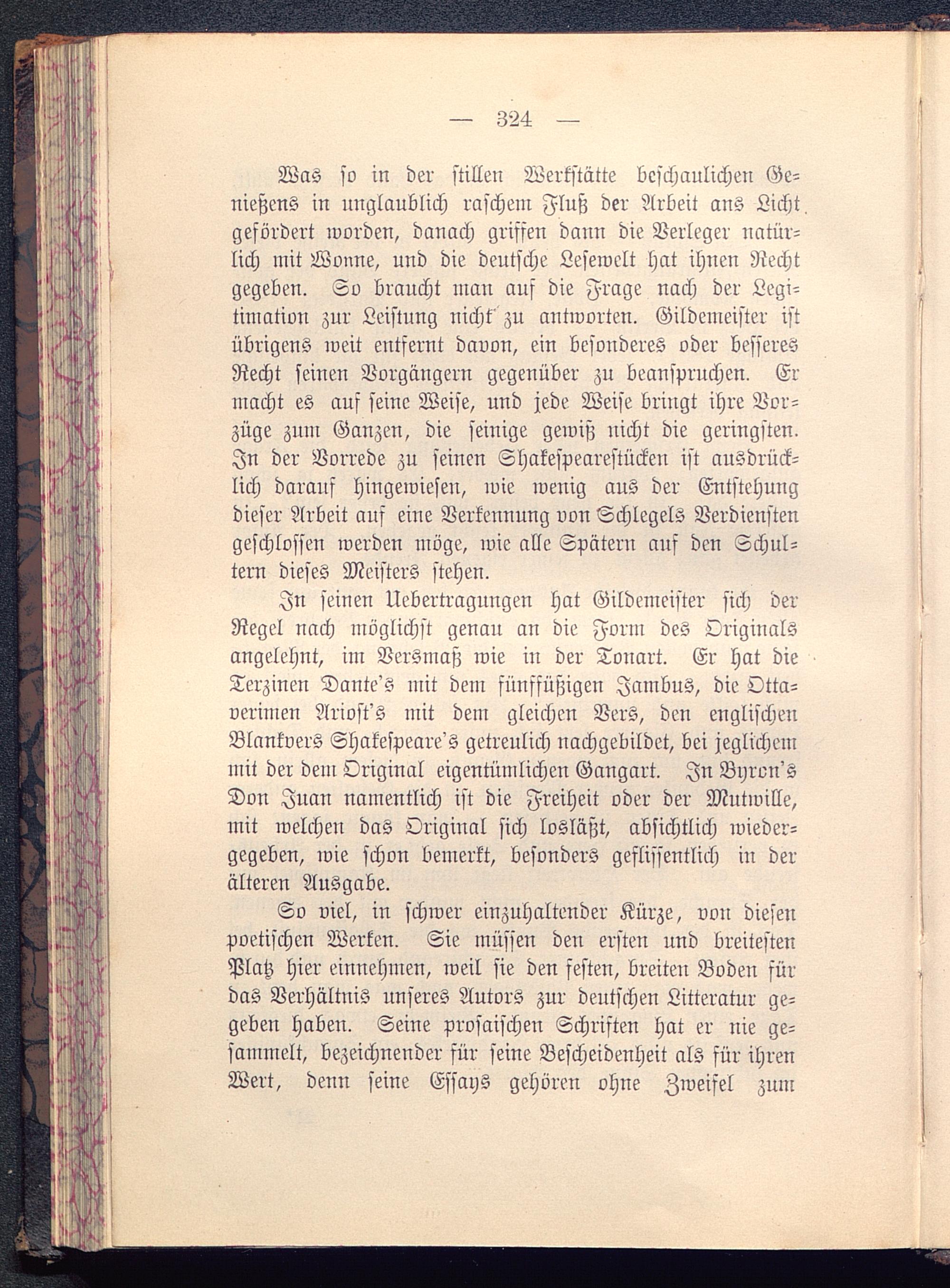 — 324 —

Was so in der stillen Werkstätte beschaulichen Genießens in unglaublich raschem Fluß der Arbeit ans Licht gefördert worden, danach griffen dann die Verleger natürlich mit Wonne, und die deutsche Lesewelt hat ihnen Recht gegeben. So braucht man auf die Frage nach der Legitimation zur Leistung nicht zu antworten. Gildemeister ist übrigens weit entfernt davon, ein besonderes oder besseres Recht seinen Vorgängern gegenüber zu beanspruchen. Er macht es auf seine Weise, und jede Weise bringt ihre Vorzüge zum Ganzen, die seinige gewiß nicht die geringsten. In der Vorrede zu seinen Shakespearestücken ist ausdrücklich darauf hingewiesen, wie wenig aus der Entstehung dieser Arbeit auf eine Verkennung von Schlegels Verdiensten geschlossen werden möge, wie alle Spätern auf den Schultern dieses Meisters stehen.

In seinen Uebertragungen hat Gildemeister sich der Regel nach möglichst genau an die Form des Originals angelehnt, im Versmaß wie in der Tonart. Er hat die Terzinen Dante's mit dem fünffüßigen Jambus, die Ottaverimen Ariost's mit dem gleichen Vers, den englischen Blankvers Shakespeare's getreulich nachgebildet, bei jeglichem mit der dem Original eigentümlichen Gangart. In Byron's Don Juan namentlich ist die Freiheit oder der Mutwille, mit welchen das Original sich losläßt, absichtlich wiedergegeben, wie schon bemerkt, besonders geflissentlich in der älteren Ausgabe.

So viel, in schwer einzuhaltender Kürze, von diesen poetischen Werken. Sie müssen den ersten und breitesten Platz hier einnehmen, weil sie den festen, breiten Boden für das Verhältnis unseres Autors zur deutschen Litteratur gegeben haben. Seine prosaischen Schriften hat er nie gesammelt, bezeichnender für seine Bescheidenheit als für ihren Wert, denn seine Essays gehören ohne Zweifel zum